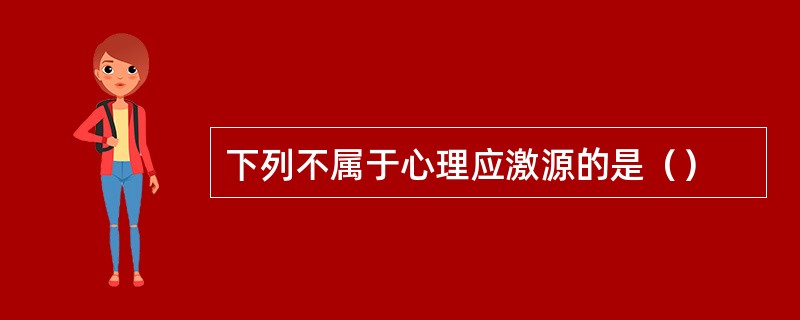 下列不属于心理应激源的是（）